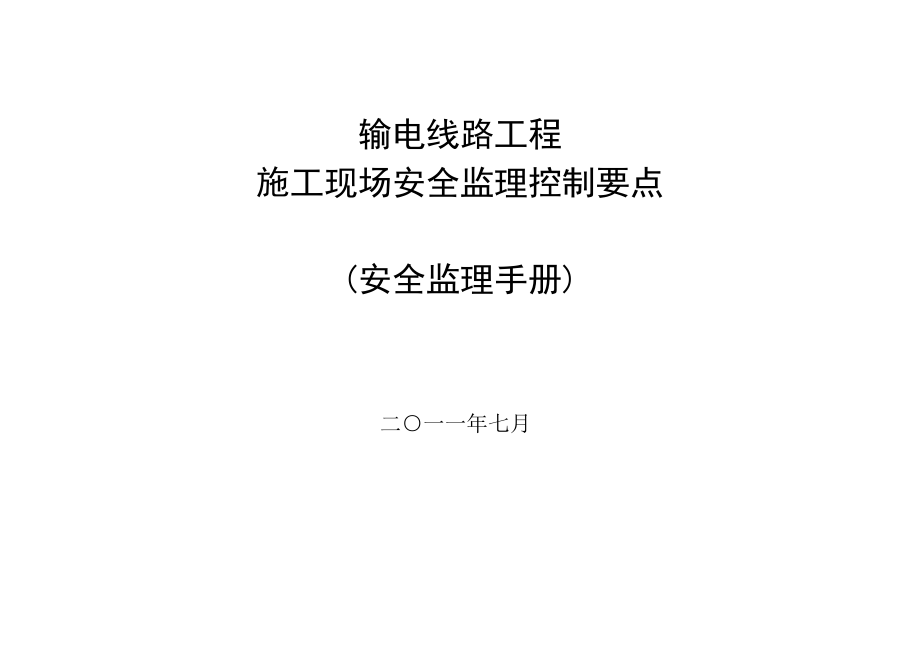 输电线路工程
施工现场安全监理控制要点

（安全监理手册）

二〇一一年七月